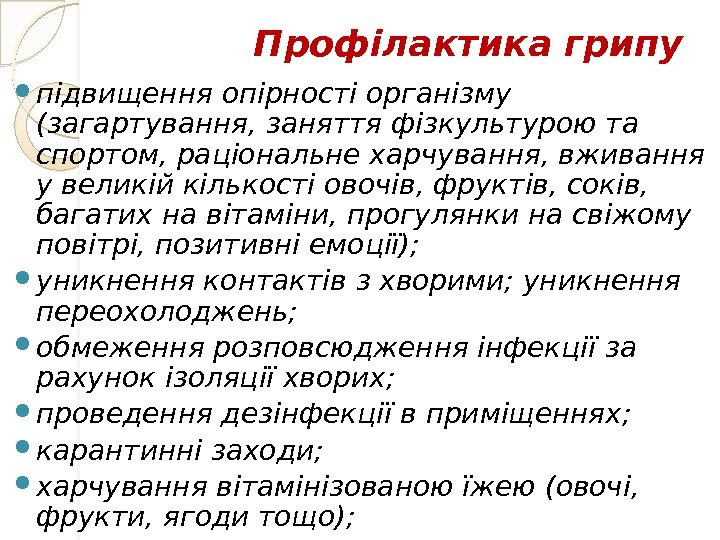 Профілактика грипу

підвищення опірності організму (загартування, заняття фізкультурою та спортом, раціональне харчування, вживання у великій кількості овочів, фруктів, соків, багатих на вітаміни, прогулянки на свіжому повітрі, позитивні емоції);

уникнення контактів з хворими; уникнення переохолоджень;

обмеження розповсюдження інфекції за рахунок ізоляції хворих;

проведення дезінфекції в приміщеннях;

карантинні заходи;

харчування вітамінізованою їжею (овочі, фрукти, ягоди тощо);